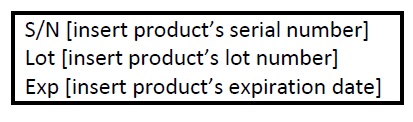 S/N [insert product’s serial number]
Lot [insert product’s lot number]
Exp [insert product’s expiration date]